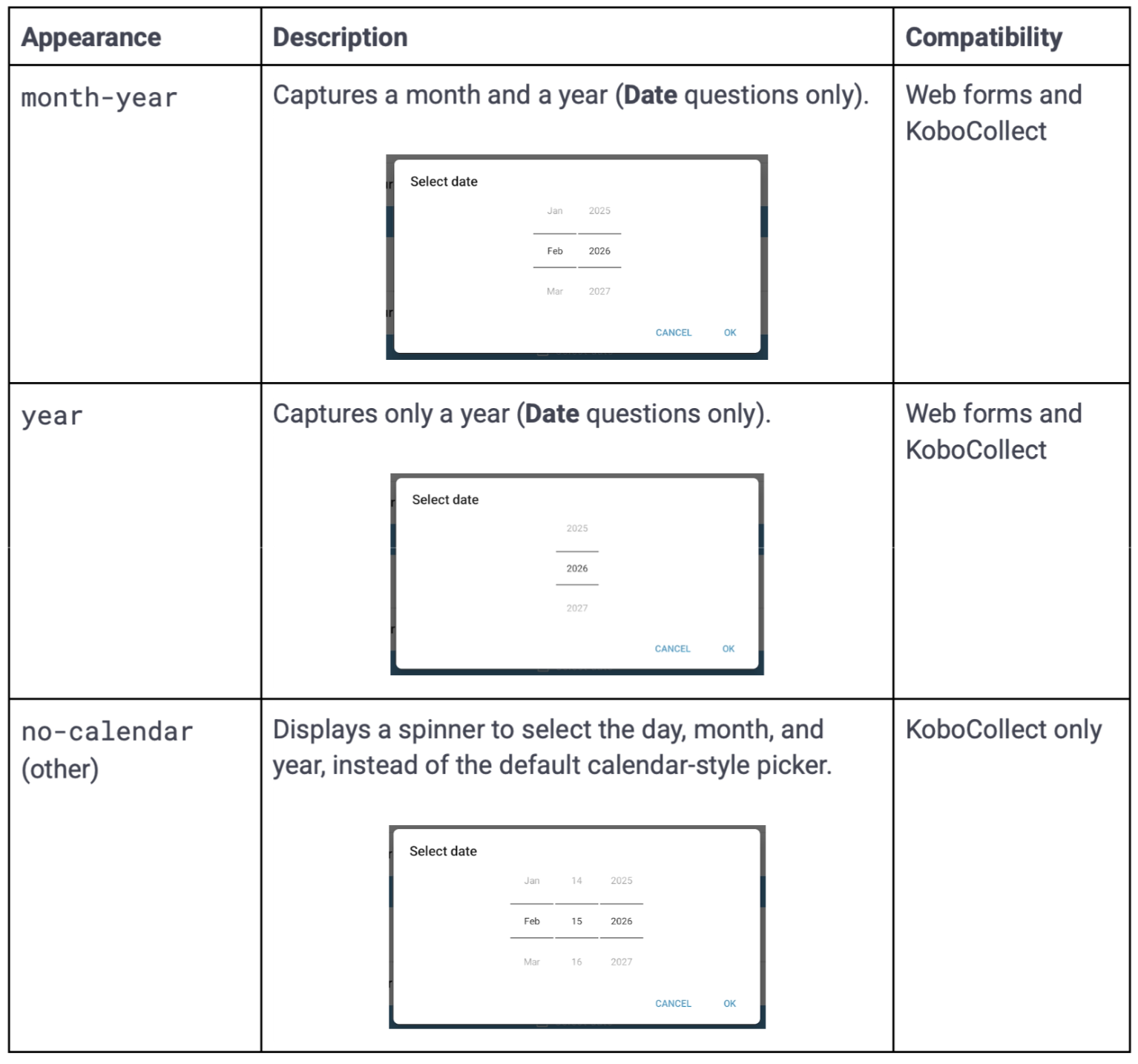 | Appearance | Description | Compatibility |
|---|---|---|
| month-year | Captures a month and a year (**Date** questions only). Select date Jan 2025 Feb 2026 Mar 2027 CANCEL OK | Web forms and KoboCollect |
| year | Captures only a year (**Date** questions only). Select date 2025 2026 2027 CANCEL OK | Web forms and KoboCollect |
| no-calendar (other) | Displays a spinner to select the day, month, and year, instead of the default calendar-style picker. Select date Jan 14 2025 Feb 15 2026 Mar 16 2027 CANCEL OK | KoboCollect only |